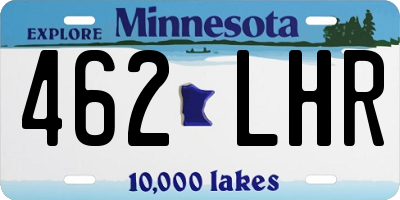 EXPLORE Minnesota

462 LHR

10,000 lakes